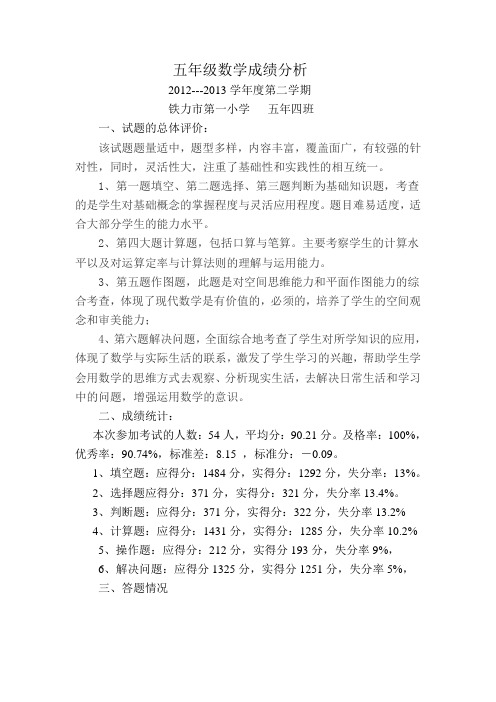 五年级数学成绩分析

2012---2013 学年度第二学期

铁力市第一小学　　五年四班

一、试题的总体评价：

该试题题量适中，题型多样，内容丰富，覆盖面广，有较强的针对性，同时，灵活性大，注重了基础性和实践性的相互统一。

1、第一题填空、第二题选择、第三题判断为基础知识题，考查的是学生对基础概念的掌握程度与灵活应用程度。题目难易适度，适合大部分学生的能力水平。

2、第四大题计算题，包括口算与笔算。主要考察学生的计算水平以及对运算定率与计算法则的理解与运用能力。

3、第五题作图题，此题是对空间思维能力和平面作图能力的综合考查，体现了现代数学是有价值的，必须的，培养了学生的空间观念和审美能力；

4、第六题解决问题，全面综合地考查了学生对所学知识的应用，体现了数学与实际生活的联系，激发了学生学习的兴趣，帮助学生学会用数学的思维方式去观察、分析现实生活，去解决日常生活和学习中的问题，增强运用数学的意识。

二、成绩统计：

本次参加考试的人数：54 人，平均分：90.21 分。及格率：100%，优秀率：90.74%，标准差：8.15 ，标准分：－0.09。

1、填空题：应得分：1484 分，实得分：1292 分，失分率：13%。

2、选择题应得分：371 分，实得分：321 分，失分率 13.4%。

3、判断题：应得分：371 分，实得分：322 分，失分率 13.2%

4、计算题：应得分：1431 分，实得分：1285 分，失分率 10.2%

5、操作题：应得分：212 分，实得分 193 分，失分率 9%，

6、解决问题：应得分 1325 分，实得分 1251 分，失分率 5%，

三、答题情况